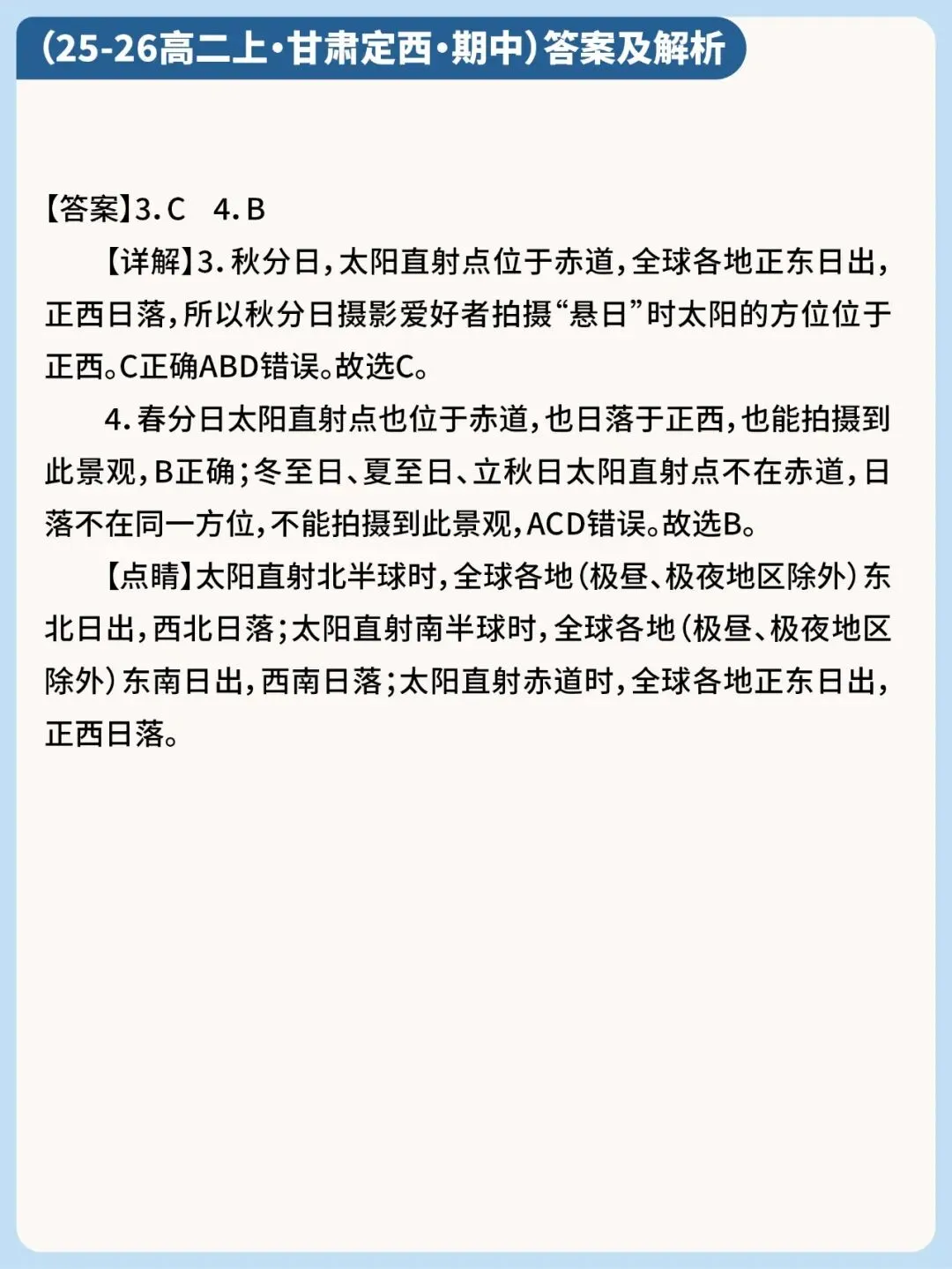 (25-26高二上·甘肃定西·期中)答案及解析

【答案】3.C 4.B

【详解】3.秋分日,太阳直射点位于赤道,全球各地正东日出,正西日落,所以秋分日摄影爱好者拍摄“悬日”时太阳的方位位于正西。C正确ABD错误。故选C。

4.春分日太阳直射点也位于赤道,也日落于正西,也能拍摄到此景观,B正确;冬至日、夏至日、立秋日太阳直射点不在赤道,日落不在同一方位,不能拍摄到此景观,ACD错误。故选B。

【点睛】太阳直射北半球时,全球各地(极昼、极夜地区除外)东北日出,西北日落;太阳直射南半球时,全球各地(极昼、极夜地区除外)东南日出,西南日落;太阳直射赤道时,全球各地正东日出,正西日落。